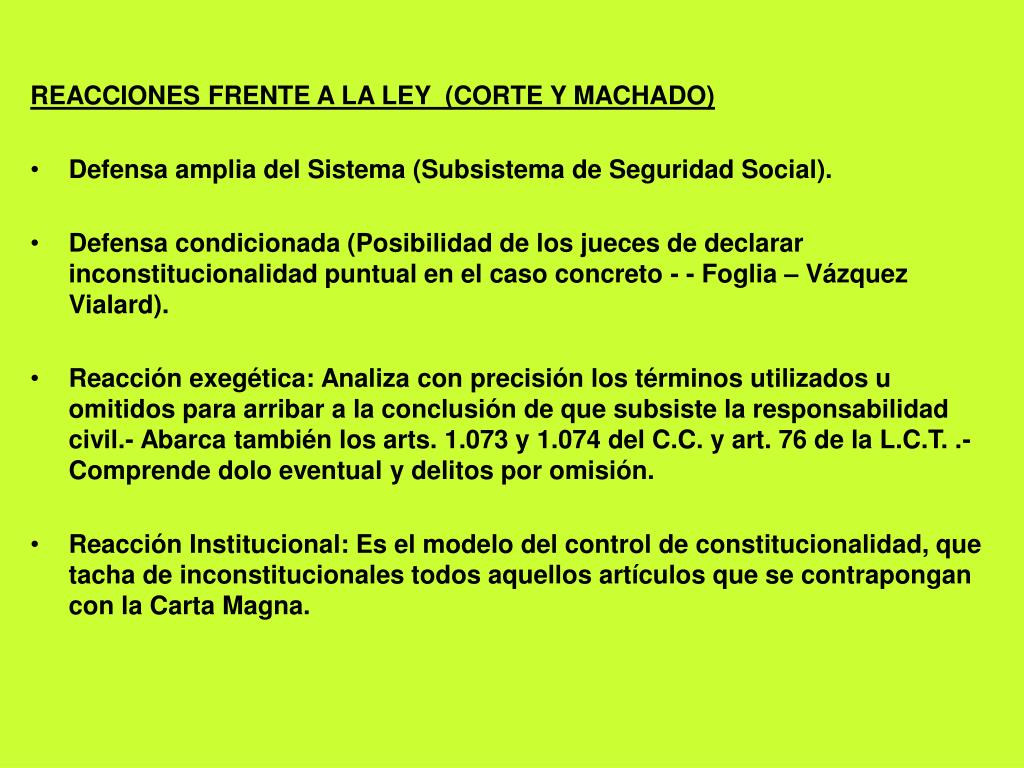 REACCIONES FRENTE A LA LEY (CORTE Y MACHADO)

• Defensa amplia del Sistema (Subsistema de Seguridad Social).

• Defensa condicionada (Posibilidad de los jueces de declarar inconstitucionalidad puntual en el caso concreto - - Foglia – Vázquez Vialard).

• Reacción exegética: Analiza con precisión los términos utilizados u omitidos para arribar a la conclusión de que subsiste la responsabilidad civil.- Abarca también los arts. 1.073 y 1.074 del C.C. y art. 76 de la L.C.T. .- Comprende dolo eventual y delitos por omisión.

• Reacción Institucional: Es el modelo del control de constitucionalidad, que tacha de inconstitucionales todos aquellos artículos que se contrapongan con la Carta Magna.